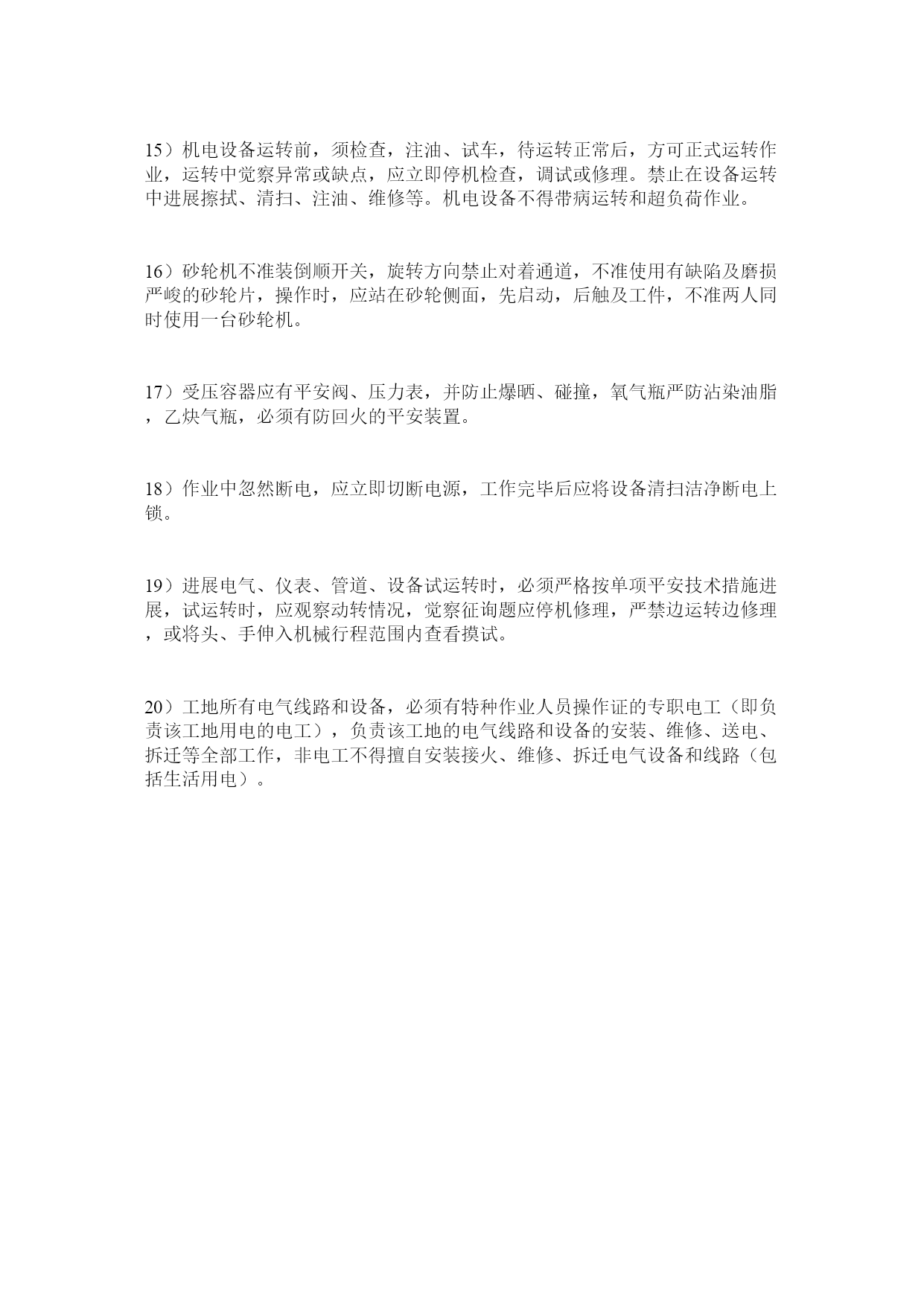 15）机电设备运转前，须检查，注油、试车，待运转正常后，方可正式运转作业，运转中觉察异常或缺点，应立即停机检查，调试或修理。禁止在设备运转中进展擦拭、清扫、注油、维修等。机电设备不得带病运转和超负荷作业。

16）砂轮机不准装倒顺开关，旋转方向禁止对着通道，不准使用有缺陷及磨损严峻的砂轮片，操作时，应站在砂轮侧面，先启动，后触及工件，不准两人同时使用一台砂轮机。

17）受压容器应有平安阀、压力表，并防止爆晒、碰撞，氧气瓶严防沾染油脂，乙炔气瓶，必须有防回火的平安装置。

18）作业中忽然断电，应立即切断电源，工作完毕后应将设备清扫洁净断电上锁。

19）进展电气、仪表、管道、设备试运转时，必须严格按单项平安技术措施进展，试运转时，应观察动转情况，觉察征询题应停机修理，严禁边运转边修理，或将头、手伸入机械行程范围内查看摸试。

20）工地所有电气线路和设备，必须有特种作业人员操作证的专职电工（即负责该工地用电的电工），负责该工地的电气线路和设备的安装、维修、送电、拆迁等全部工作，非电工不得擅自安装接火、维修、拆迁电气设备和线路（包括生活用电）。